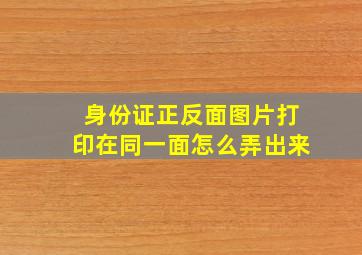 身份证正反面图片打印在同一面怎么弄出来